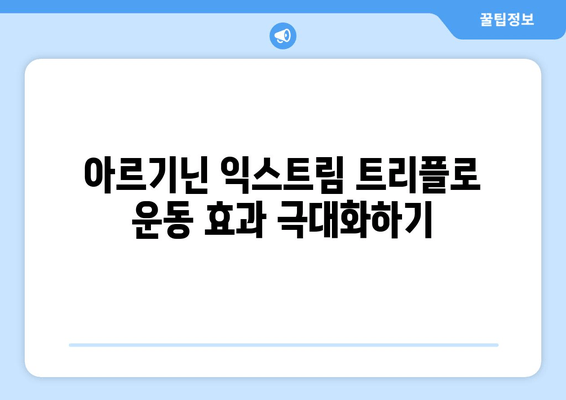 꿀팁정보

아르기닌 익스트림 트리플로 운동 효과 극대화하기